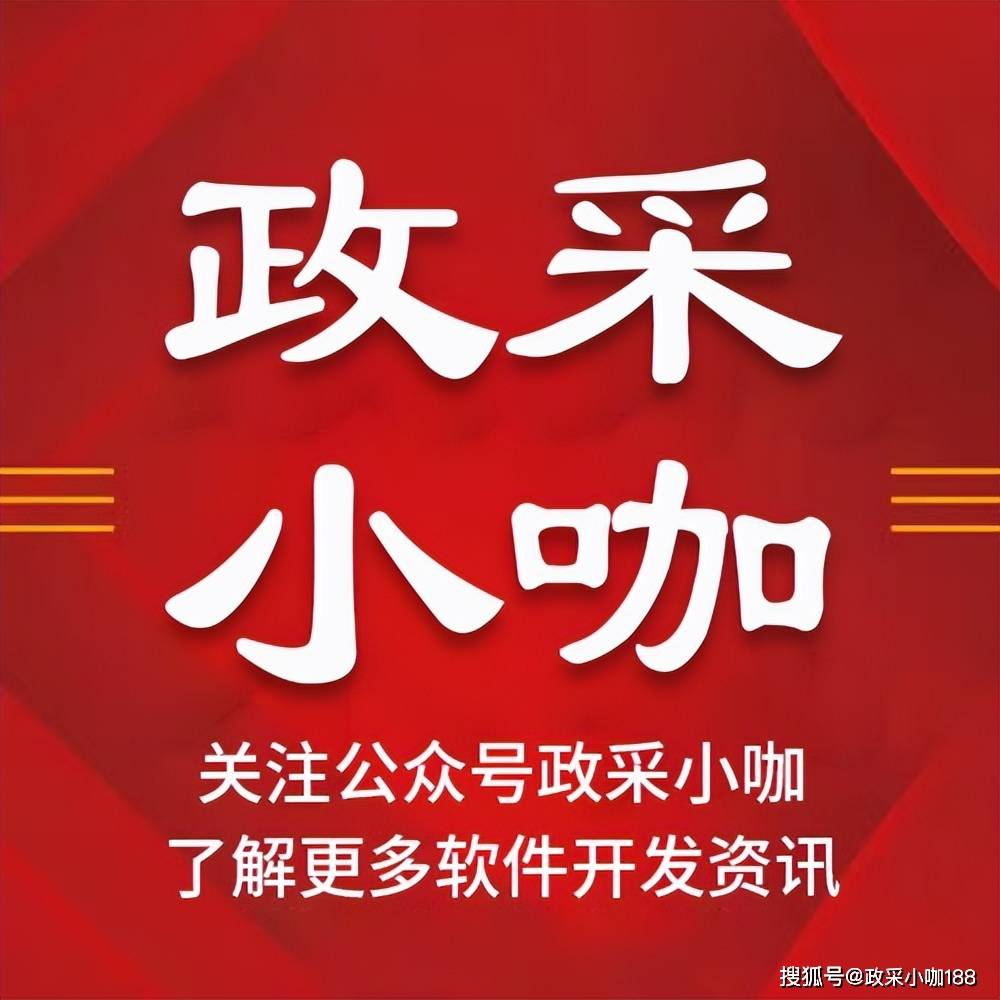 政采
小咖

关注公众号政采小咖
了解更多软件开发资讯

搜狐号@政采小咖188